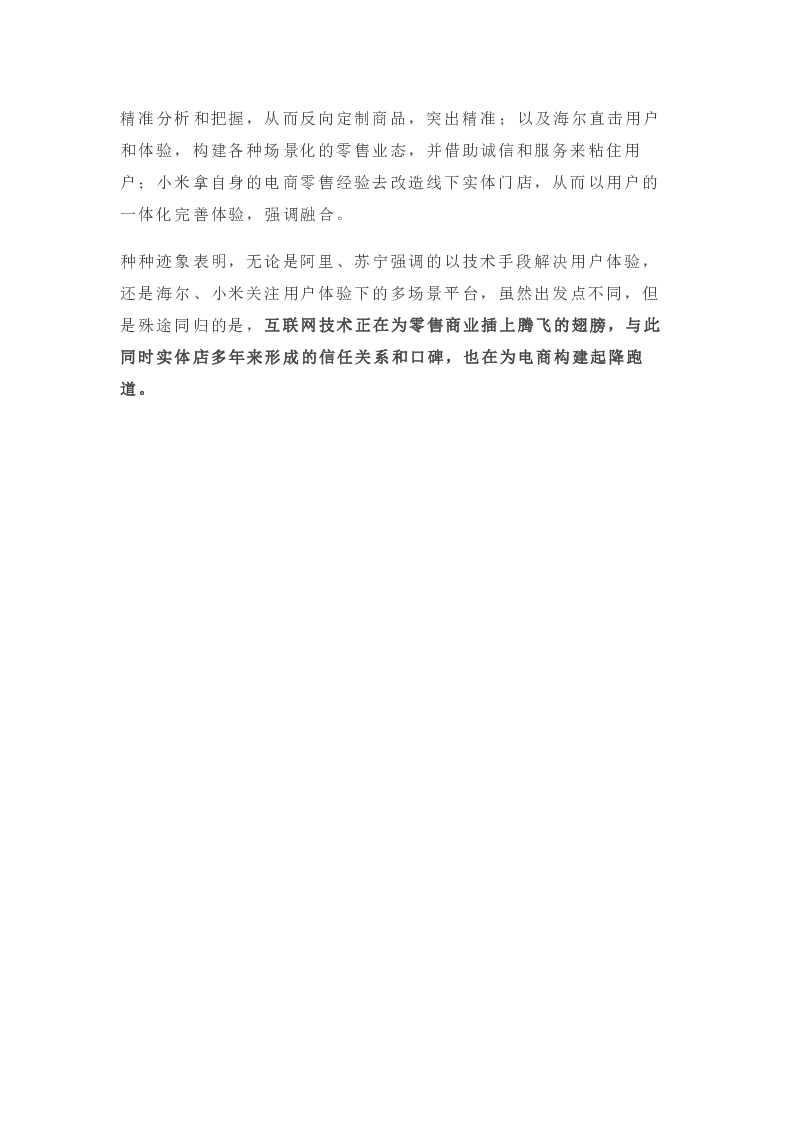 精准分析和把握，从而反向定制商品，突出精准；以及海尔直击用户和体验，构建各种场景化的零售业态，并借助诚信和服务来粘住用户；小米拿自身的电商零售经验去改造线下实体门店，从而以用户的一体化完善体验，强调融合。

种种迹象表明，无论是阿里、苏宁强调的以技术手段解决用户体验，还是海尔、小米关注用户体验下的多场景平台，虽然出发点不同，但是殊途同归的是，互联网技术正在为零售商业插上腾飞的翅膀，与此同时实体店多年来形成的信任关系和口碑，也在为电商构建起降跑道。